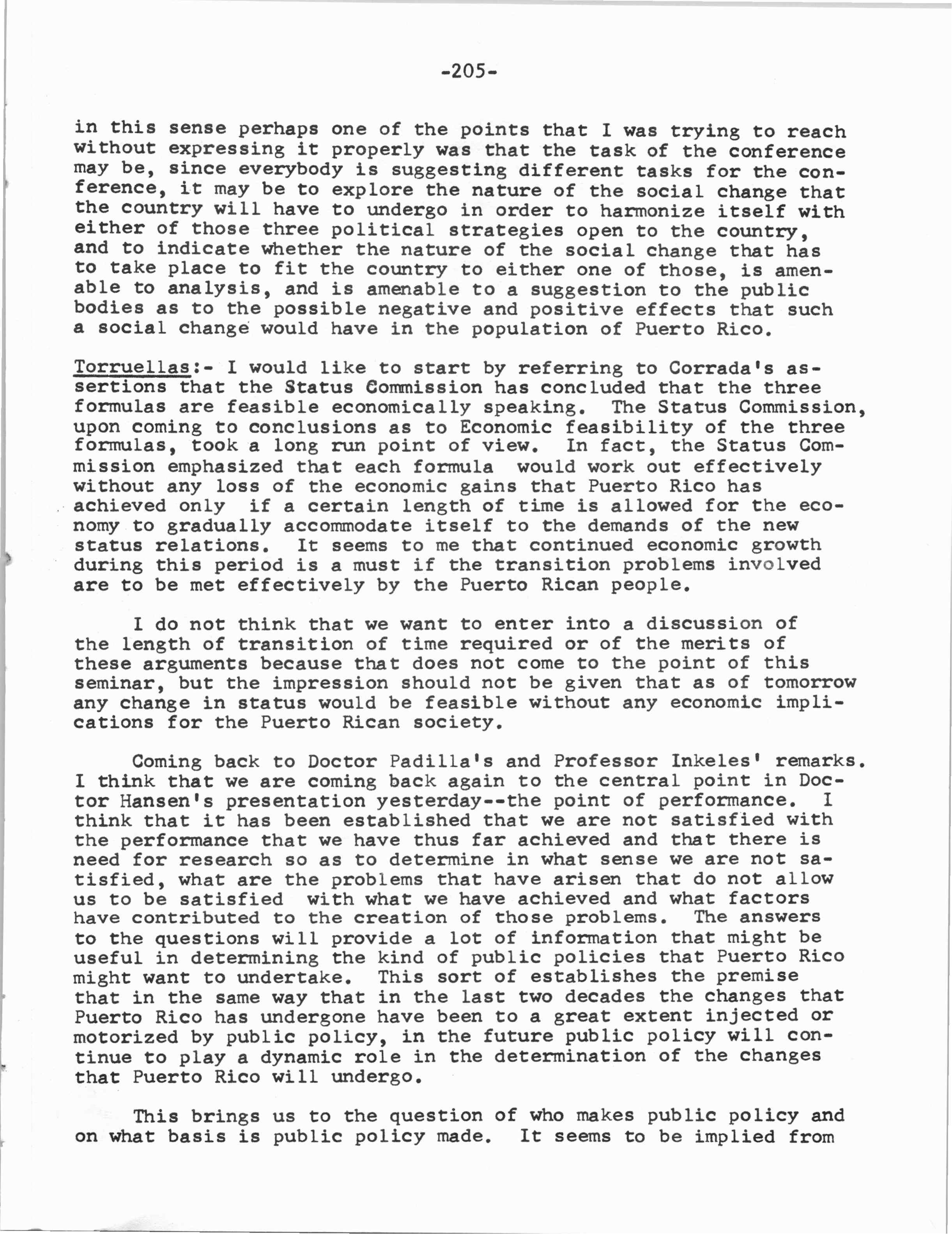 -205-

in this sense perhaps one of the points that I was trying to reach without expressing it properly was that the task of the conference may be, since everybody is suggesting different tasks for the conference, it may be to explore the nature of the social change that the country will have to undergo in order to harmonize itself with either of those three political strategies open to the country, and to indicate whether the nature of the social change that has to take place to fit the country to either one of those, is amenable to analysis, and is amenable to a suggestion to the public bodies as to the possible negative and positive effects that such a social change would have in the population of Puerto Rico.

Torruellas:- I would like to start by referring to Corrada's assertions that the Status Commission has concluded that the three formulas are feasible economically speaking. The Status Commission, upon coming to conclusions as to Economic feasibility of the three formulas, took a long run point of view. In fact, the Status Commission emphasized that each formula would work out effectively without any loss of the economic gains that Puerto Rico has achieved only if a certain length of time is allowed for the economy to gradually accommodate itself to the demands of the new status relations. It seems to me that continued economic growth during this period is a must if the transition problems involved are to be met effectively by the Puerto Rican people.

I do not think that we want to enter into a discussion of the length of transition of time required or of the merits of these arguments because that does not come to the point of this seminar, but the impression should not be given that as of tomorrow any change in status would be feasible without any economic implications for the Puerto Rican society.

Coming back to Doctor Padilla's and Professor Inkeles' remarks. I think that we are coming back again to the central point in Doctor Hansen's presentation yesterday--the point of performance. I think that it has been established that we are not satisfied with the performance that we have thus far achieved and that there is need for research so as to determine in what sense we are not satisfied, what are the problems that have arisen that do not allow us to be satisfied with what we have achieved and what factors have contributed to the creation of those problems. The answers to the questions will provide a lot of information that might be useful in determining the kind of public policies that Puerto Rico might want to undertake. This sort of establishes the premise that in the same way that in the last two decades the changes that Puerto Rico has undergone have been to a great extent injected or motorized by public policy, in the future public policy will continue to play a dynamic role in the determination of the changes that Puerto Rico will undergo.

This brings us to the question of who makes public policy and on what basis is public policy made. It seems to be implied from